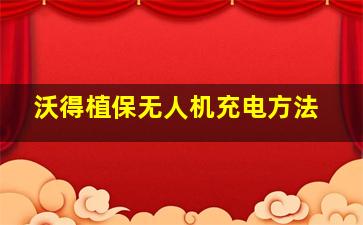 沃得植保无人机充电方法